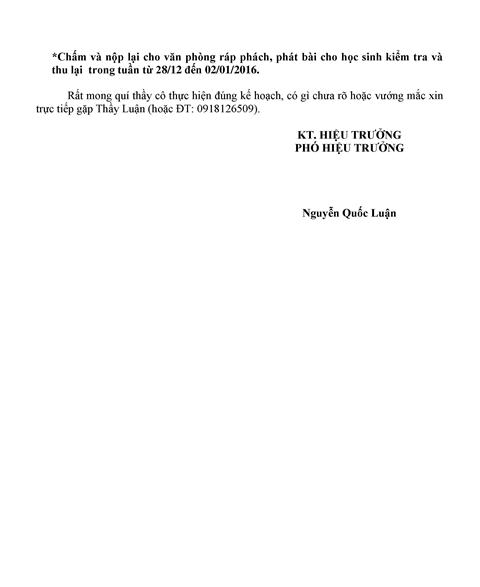 *Chấm và nộp lại cho văn phòng ráp phách, phát bài cho học sinh kiểm tra và thu lại trong tuần từ 28/12 đến 02/01/2016.

Rất mong quí thầy cô thực hiện đúng kế hoạch, có gì chưa rõ hoặc vướng mắc xin trực tiếp gặp Thầy Luận (hoặc ĐT: 0918126509).

KT. HIỆU TRƯỞNG
PHÓ HIỆU TRƯỞNG

Nguyễn Quốc Luận